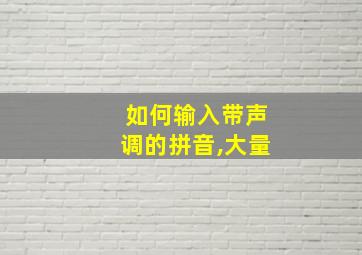 如何输入带声调的拼音,大量